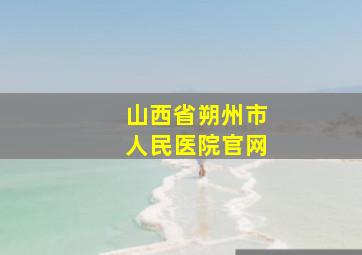 山西省朔州市
人民医院官网